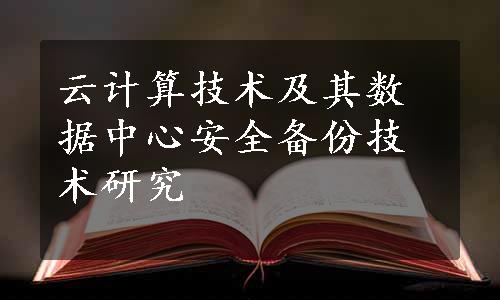 云计算技术及其数据中心安全备份技术研究